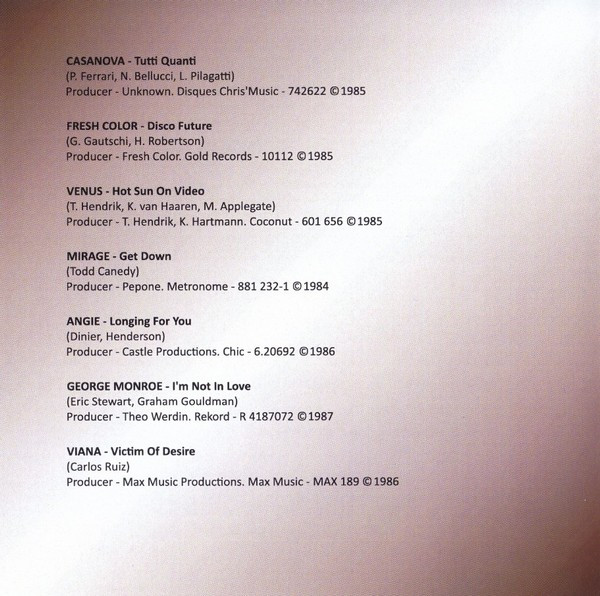 CASANOVA - Tutti Quanti
(P. Ferrari, N. Bellucci, L. Pilagatti)
Producer - Unknown. Disques Chris'Music - 742622 ©1985

FRESH COLOR - Disco Future
(G. Gautschi, H. Robertson)
Producer - Fresh Color. Gold Records - 10112 ©1985

VENUS - Hot Sun On Video
(T. Hendrik, K. van Haaren, M. Applegate)
Producer - T. Hendrik, K. Hartmann. Coconut - 601 656 ©1985

MIRAGE - Get Down
(Todd Canedy)
Producer - Pepone. Metronome - 881 232-1 ©1984

ANGIE - Longing For You
(Dinier, Henderson)
Producer - Castle Productions. Chic - 6.20692 ©1986

GEORGE MONROE - I'm Not In Love
(Eric Stewart, Graham Gouldman)
Producer - Theo Werdin. Rekord - R 4187072 ©1987

VIANA - Victim Of Desire
(Carlos Ruiz)
Producer - Max Music Productions. Max Music - MAX 189 ©1986